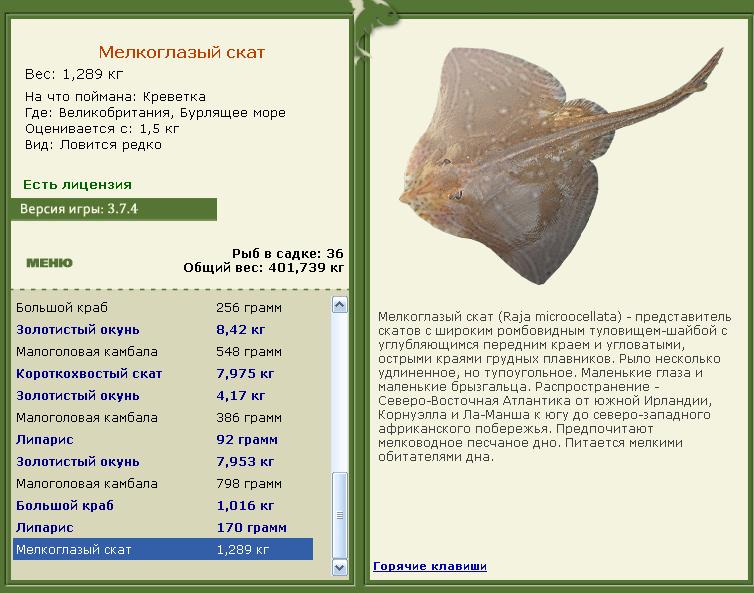 Мелкоглазый скат
Вес: 1,289 кг

На что поймана: Креветка
Где: Великобритания, Бурлящее море
Оценивается с: 1,5 кг
Вид: Ловится редко

Есть лицензия

Версия игры: 3.7.4

МЕНЮ

Рыб в садке: 36
Общий вес: 401,739 кг

| | |
|---|---|
| Большой краб | 256 грамм |
| Золотистый окунь | 8,42 кг |
| Малоголовая камбала | 548 грамм |
| Короткохвостый скат | 7,975 кг |
| Золотистый окунь | 4,17 кг |
| Малоголовая камбала | 386 грамм |
| Липарис | 92 грамм |
| Золотистый окунь | 7,953 кг |
| Малоголовая камбала | 798 грамм |
| Большой краб | 1,016 кг |
| Липарис | 170 грамм |
| Мелкоглазый скат | 1,289 кг |

Мелкоглазый скат (Raja microocellata) - представитель скатов с широким ромбовидным туловищем-шайбой с углубляющимся передним краем и угловатыми, острыми краями грудных плавников. Рыло несколько удлиненное, но тупоугольное. Маленькие глаза и маленькие брызгальца. Распространение - Северо-Восточная Атлантика от южной Ирландии, Корнуэлла и Ла-Манша к югу до северо-западного африканского побережья. Предпочитают мелководное песчаное дно. Питается мелкими обитателями дна.

Горячие клавиши